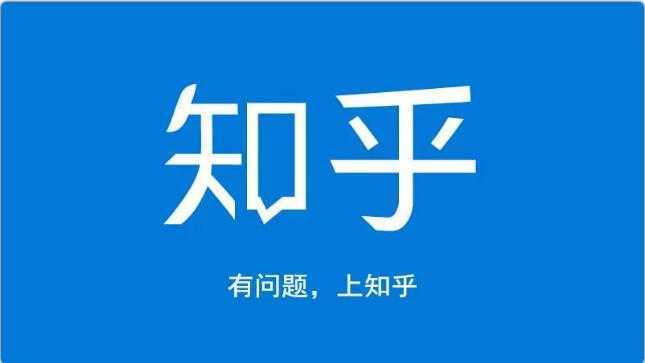 知乎

有问题，上知乎